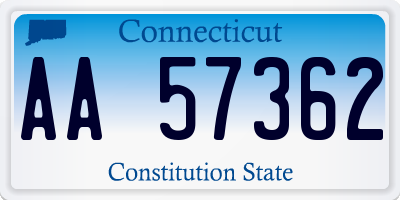 Connecticut

AA 57362

Constitution State